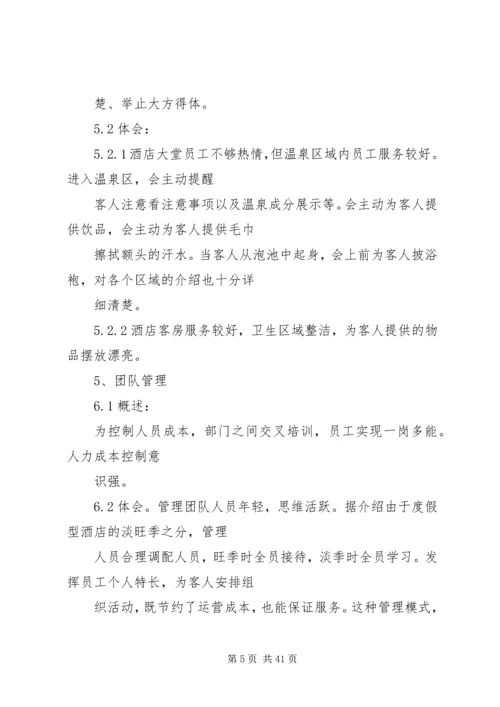 楚、举止大方得体。

5.2 体会：

5.2.1 酒店大堂员工不够热情，但温泉区域内员工服务较好。进入温泉区，会主动提醒

客人注意看注意事项以及温泉成分展示等。会主动为客人提供饮品，会主动为客人提供毛巾

擦拭额头的汗水。当客人从泡池中起身，会上前为客人披浴袍，对各个区域的介绍也十分详

细清楚。

5.2.2 酒店客房服务较好，卫生区域整洁，为客人提供的物品摆放漂亮。

5、团队管理

6.1 概述：

为控制人员成本，部门之间交叉培训，员工实现一岗多能。人力成本控制意

识强。

6.2 体会。管理团队人员年轻，思维活跃。据介绍由于度假型酒店的淡旺季之分，管理

人员合理调配人员，旺季时全员接待，淡季时全员学习。发挥员工个人特长，为客人安排组

织活动，既节约了运营成本，也能保证服务。这种管理模式，

第 5 页 共 41 页